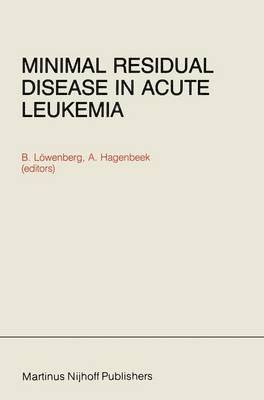 MINIMAL RESIDUAL DISEASE IN ACUTE LEUKEMIA

B. Löwenberg, A. Hagenbeek
(editors)

Martinus Nijhoff Publishers